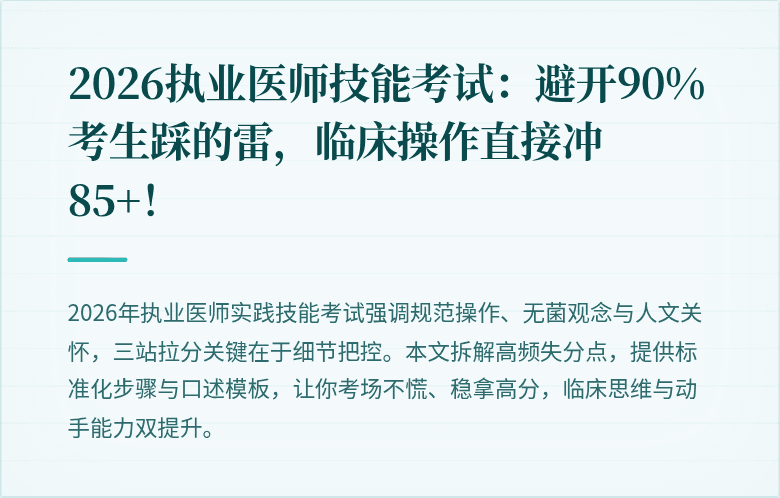 2026执业医师技能考试：避开90%考生踩的雷，临床操作直接冲85+！

2026年执业医师实践技能考试强调规范操作、无菌观念与人文关怀，三站拉分关键在于细节把控。本文拆解高频失分点，提供标准化步骤与口述模板，让你考场不慌、稳拿高分，临床思维与动手能力双提升。